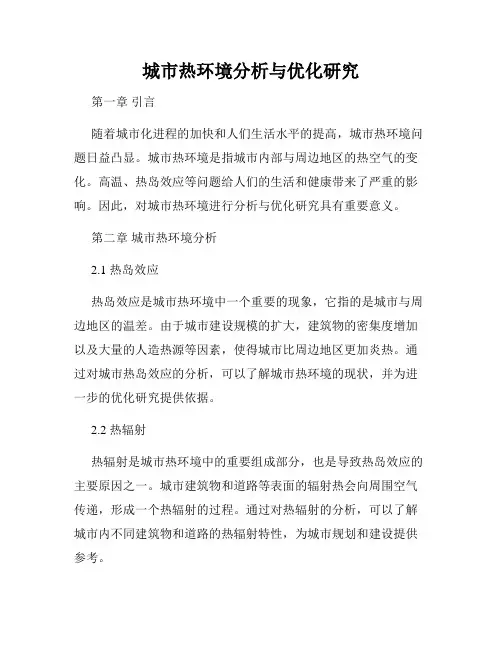 城市热环境分析与优化研究

第一章 引言

随着城市化进程的加快和人们生活水平的提高，城市热环境问题日益凸显。城市热环境是指城市内部与周边地区的热空气的变化。高温、热岛效应等问题给人们的生活和健康带来了严重的影响。因此，对城市热环境进行分析与优化研究具有重要意义。

第二章 城市热环境分析

2.1 热岛效应

热岛效应是城市热环境中一个重要的现象，它指的是城市与周边地区的温差。由于城市建设规模的扩大，建筑物的密集度增加以及大量的人造热源等因素，使得城市比周边地区更加炎热。通过对城市热岛效应的分析，可以了解城市热环境的现状，并为进一步的优化研究提供依据。

2.2 热辐射

热辐射是城市热环境中的重要组成部分，也是导致热岛效应的主要原因之一。城市建筑物和道路等表面的辐射热会向周围空气传递，形成一个热辐射的过程。通过对热辐射的分析，可以了解城市内不同建筑物和道路的热辐射特性，为城市规划和建设提供参考。